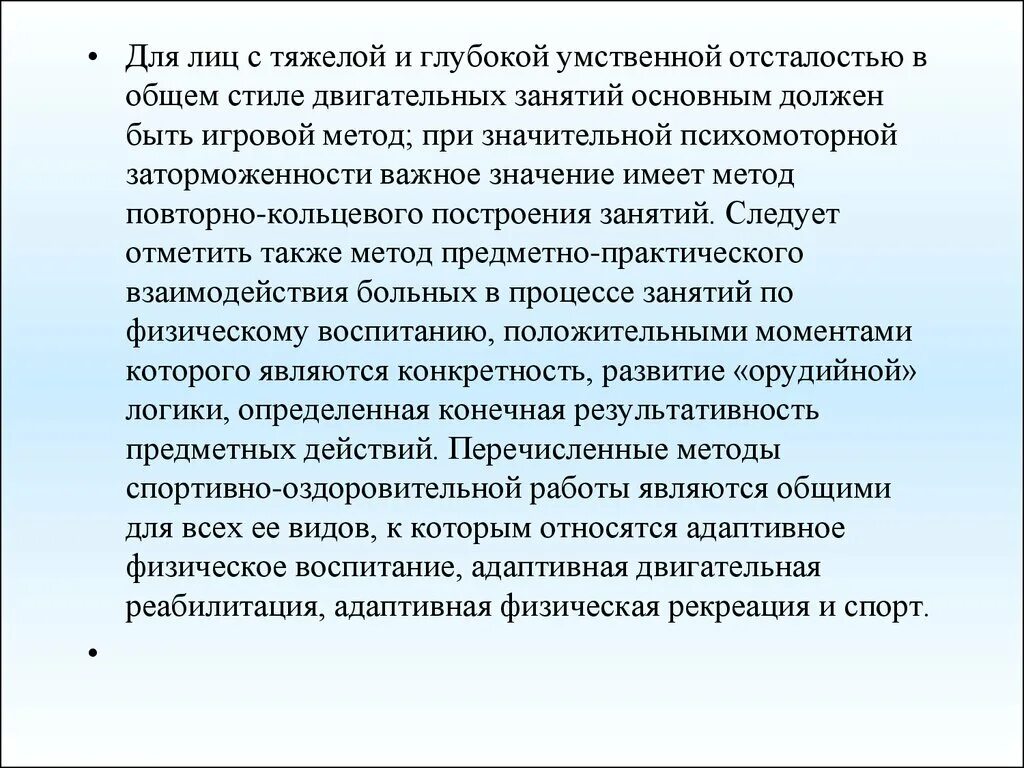 • Для лиц с тяжелой и глубокой умственной отсталостью в общем стиле двигательных занятий основным должен быть игровой метод; при значительной психомоторной заторможенности важное значение имеет метод повторно-кольцевого построения занятий. Следует отметить также метод предметно-практического взаимодействия больных в процессе занятий по физическому воспитанию, положительными моментами которого являются конкретность, развитие «орудийной» логики, определенная конечная результативность предметных действий. Перечисленные методы спортивно-оздоровительной работы являются общими для всех ее видов, к которым относятся адаптивное физическое воспитание, адаптивная двигательная реабилитация, адаптивная физическая рекреация и спорт.

•